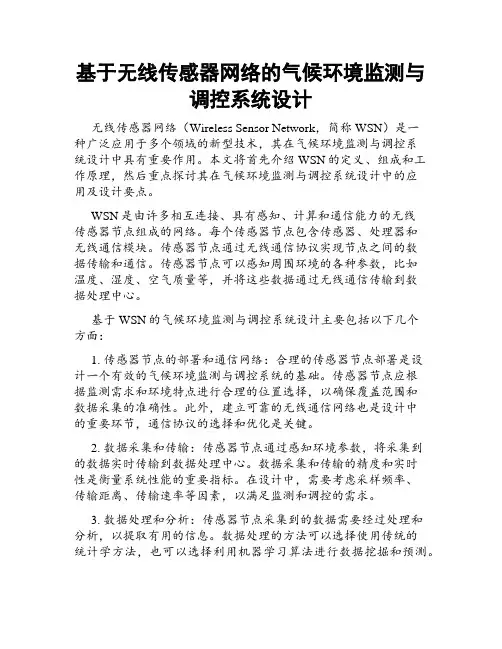 基于无线传感器网络的气候环境监测与调控系统设计

无线传感器网络（Wireless Sensor Network，简称 WSN）是一种广泛应用于多个领域的新型技术，其在气候环境监测与调控系统设计中具有重要作用。本文将首先介绍 WSN 的定义、组成和工作原理，然后重点探讨其在气候环境监测与调控系统设计中的应用及设计要点。

WSN 是由许多相互连接、具有感知、计算和通信能力的无线传感器节点组成的网络。每个传感器节点包含传感器、处理器和无线通信模块。传感器节点通过无线通信协议实现节点之间的数据传输和通信。传感器节点可以感知周围环境的各种参数，比如温度、湿度、空气质量等，并将这些数据通过无线通信传输到数据处理中心。

基于 WSN 的气候环境监测与调控系统设计主要包括以下几个方面：

1. 传感器节点的部署和通信网络：合理的传感器节点部署是设计一个有效的气候环境监测与调控系统的基础。传感器节点应根据监测需求和环境特点进行合理的位置选择，以确保覆盖范围和数据采集的准确性。此外，建立可靠的无线通信网络也是设计中的重要环节，通信协议的选择和优化是关键。

2. 数据采集和传输：传感器节点通过感知环境参数，将采集到的数据实时传输到数据处理中心。数据采集和传输的精度和实时性是衡量系统性能的重要指标。在设计中，需要考虑采样频率、传输距离、传输速率等因素，以满足监测和调控的需求。

3. 数据处理和分析：传感器节点采集到的数据需要经过处理和分析，以提取有用的信息。数据处理的方法可以选择使用传统的统计学方法，也可以选择利用机器学习算法进行数据挖掘和预测。